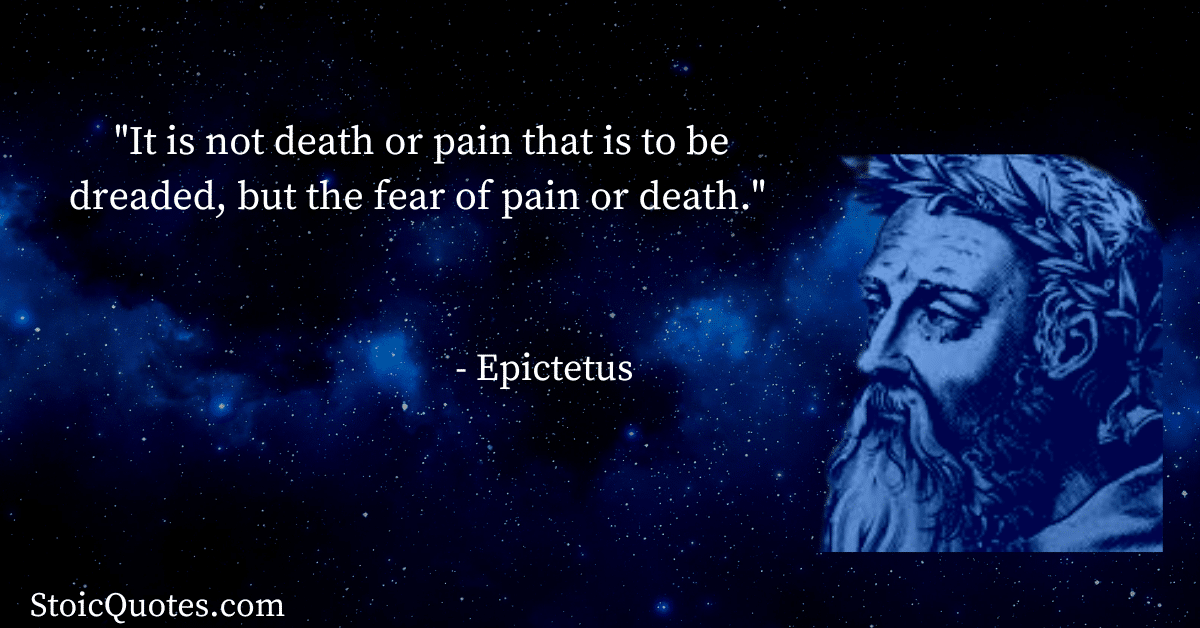 "It is not death or pain that is to be dreaded, but the fear of pain or death."

- Epictetus

StoicQuotes.com